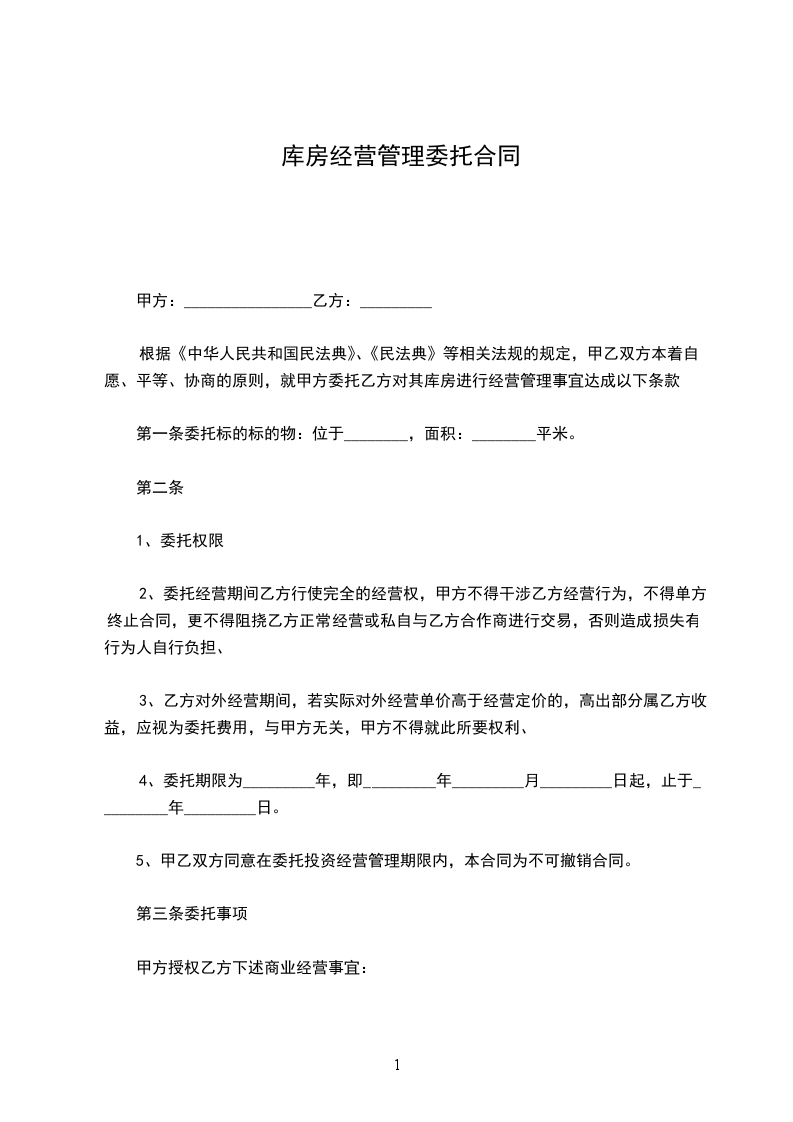 库房经营管理委托合同

甲方：________________乙方：_________

根据《中华人民共和国民法典》、《民法典》等相关法规的规定，甲乙双方本着自愿、平等、协商的原则，就甲方委托乙方对其库房进行经营管理事宜达成以下条款

第一条委托标的标的物：位于________，面积：________平米。

第二条

1、委托权限

2、委托经营期间乙方行使完全的经营权，甲方不得干涉乙方经营行为，不得单方终止合同，更不得阻挠乙方正常经营或私自与乙方合作商进行交易，否则造成损失有行为人自行负担、

3、乙方对外经营期间，若实际对外经营单价高于经营定价的，高出部分属乙方收益，应视为委托费用，与甲方无关，甲方不得就此所要权利、

4、委托期限为_________年，即_________年_________月_________日起，止于_________年_________日。

5、甲乙双方同意在委托投资经营管理期限内，本合同为不可撤销合同。

第三条委托事项

甲方授权乙方下述商业经营事宜：

1